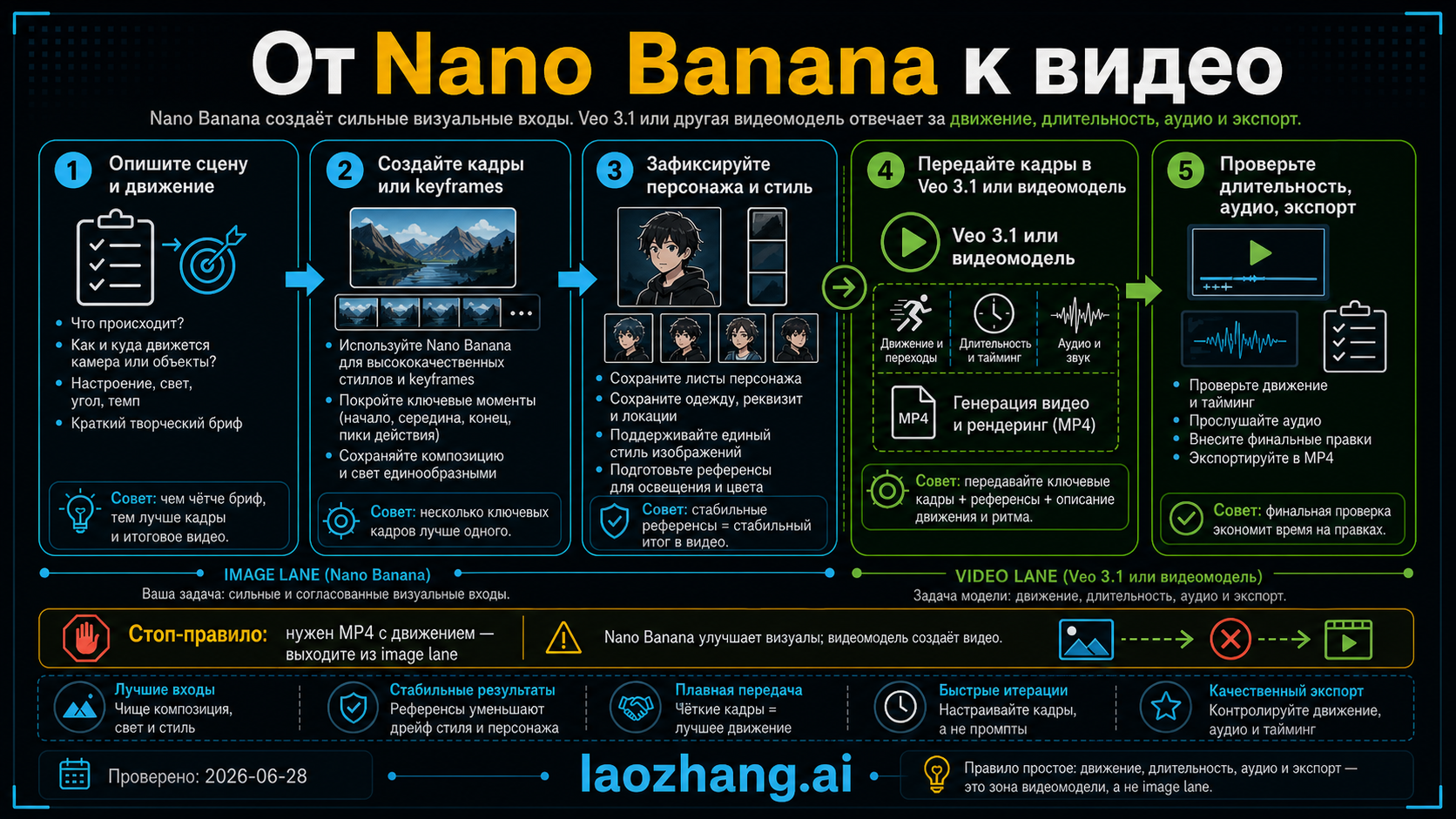 От Nano Banana к видео

Nano Banana создаёт сильные визуальные входы. Veo 3.1 или другая видеомодель отвечает за движение, длительность, аудио и экспорт.

1 Опишите сцену и движение

- Что происходит?
- Как и куда движется камера или объекты?
- Настроение, свет, угол, темп
- Краткий творческий бриф

Совет: чем чётче бриф, тем лучше кадры и итоговое видео.

2 Создайте кадры или keyframes

- Используйте Nano Banana для высококачественных стиллов и keyframes
- Покройте ключевые моменты (начало, середина, конец, пики действия)
- Сохраняйте композицию и свет единообразными

Совет: несколько ключевых кадров лучше одного.

3 Зафиксируйте персонажа и стиль

- Сохраните листы персонажа
- Сохраните одежду, реквизит и локации
- Поддерживайте единый стиль изображений
- Подготовьте референсы для освещения и цвета

Совет: стабильные референсы = стабильный итог в видео.

4 Передайте кадры в Veo 3.1 или видеомодель

Veo 3.1 или видеомодель

Движение и переходы
Длительность и тайминг
Аудио и звук

MP4
Генерация видео и рендеринг (MP4)

Совет: передавайте ключевые кадры + референсы + описание движения и ритма.

5 Проверьте длительность, аудио, экспорт

- Проверьте движение и тайминг
- Прослушайте аудио
- Внесите финальные правки
- Экспортируйте в MP4

Совет: финальная проверка экономит время на правках.

IMAGE LANE (Nano Banana)
Ваша задача: сильные и согласованные визуальные входы.

VIDEO LANE (Veo 3.1 или видеомодель)
Задача модели: движение, длительность, аудио и экспорт.

Стоп-правило: нужен MP4 с движением — выходите из image lane

Nano Banana улучшает визуалы; видеомодель создаёт видео.

Лучшие входы
Чище композиция, свет и стиль

Стабильные результаты
Референсы уменьшают дрейф стиля и персонажа

Плавная передача
Чёткие кадры = лучшее движение

Быстрые итерации
Настраивайте кадры, а не промпты

Качественный экспорт
Контролируйте движение, аудио и тайминг

Проверено: 2026-06-28

laozhang.ai

Правило простое: движение, длительность, аудио и экспорт — это зона видеомодели, а не image lane.